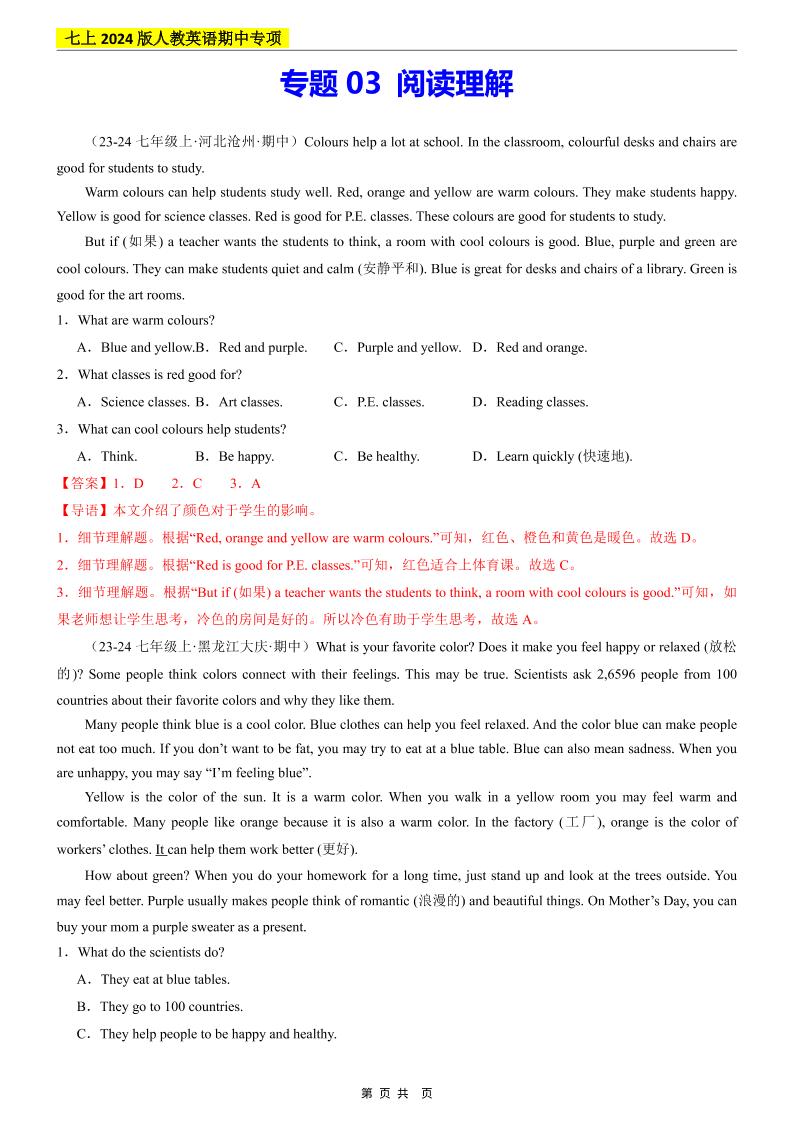 七上 2024 版人教英语期中专项

专题 03 阅读理解

（23-24 七年级上·河北沧州·期中）Colours help a lot at school. In the classroom, colourful desks and chairs are good for students to study.

Warm colours can help students study well. Red, orange and yellow are warm colours. They make students happy. Yellow is good for science classes. Red is good for P.E. classes. These colours are good for students to study.

But if (如果) a teacher wants the students to think, a room with cool colours is good. Blue, purple and green are cool colours. They can make students quiet and calm (安静平和). Blue is great for desks and chairs of a library. Green is good for the art rooms.

1．What are warm colours?

A．Blue and yellow. B．Red and purple. C．Purple and yellow. D．Red and orange.

2．What classes is red good for?

A．Science classes. B．Art classes. C．P.E. classes. D．Reading classes.

3．What can cool colours help students?

A．Think. B．Be happy. C．Be healthy. D．Learn quickly (快速地).

【答案】1．D 2．C 3．A

【导语】本文介绍了颜色对于学生的影响。

1．细节理解题。根据“Red, orange and yellow are warm colours.”可知，红色、橙色和黄色是暖色。故选 D。

2．细节理解题。根据“Red is good for P.E. classes.”可知，红色适合上体育课。故选 C。

3．细节理解题。根据“But if (如果) a teacher wants the students to think, a room with cool colours is good.”可知，如果老师想让学生思考，冷色的房间是好的。所以冷色有助于学生思考，故选 A。

（23-24 七年级上·黑龙江大庆·期中）What is your favorite color? Does it make you feel happy or relaxed (放松的)? Some people think colors connect with their feelings. This may be true. Scientists ask 2,6596 people from 100 countries about their favorite colors and why they like them.

Many people think blue is a cool color. Blue clothes can help you feel relaxed. And the color blue can make people not eat too much. If you don’t want to be fat, you may try to eat at a blue table. Blue can also mean sadness. When you are unhappy, you may say “I’m feeling blue”.

Yellow is the color of the sun. It is a warm color. When you walk in a yellow room you may feel warm and comfortable. Many people like orange because it is also a warm color. In the factory (工厂), orange is the color of workers’ clothes. It can help them work better (更好).

How about green? When you do your homework for a long time, just stand up and look at the trees outside. You may feel better. Purple usually makes people think of romantic (浪漫的) and beautiful things. On Mother’s Day, you can buy your mom a purple sweater as a present.

1．What do the scientists do?

A．They eat at blue tables.

B．They go to 100 countries.

C．They help people to be happy and healthy.

第 页 共 页